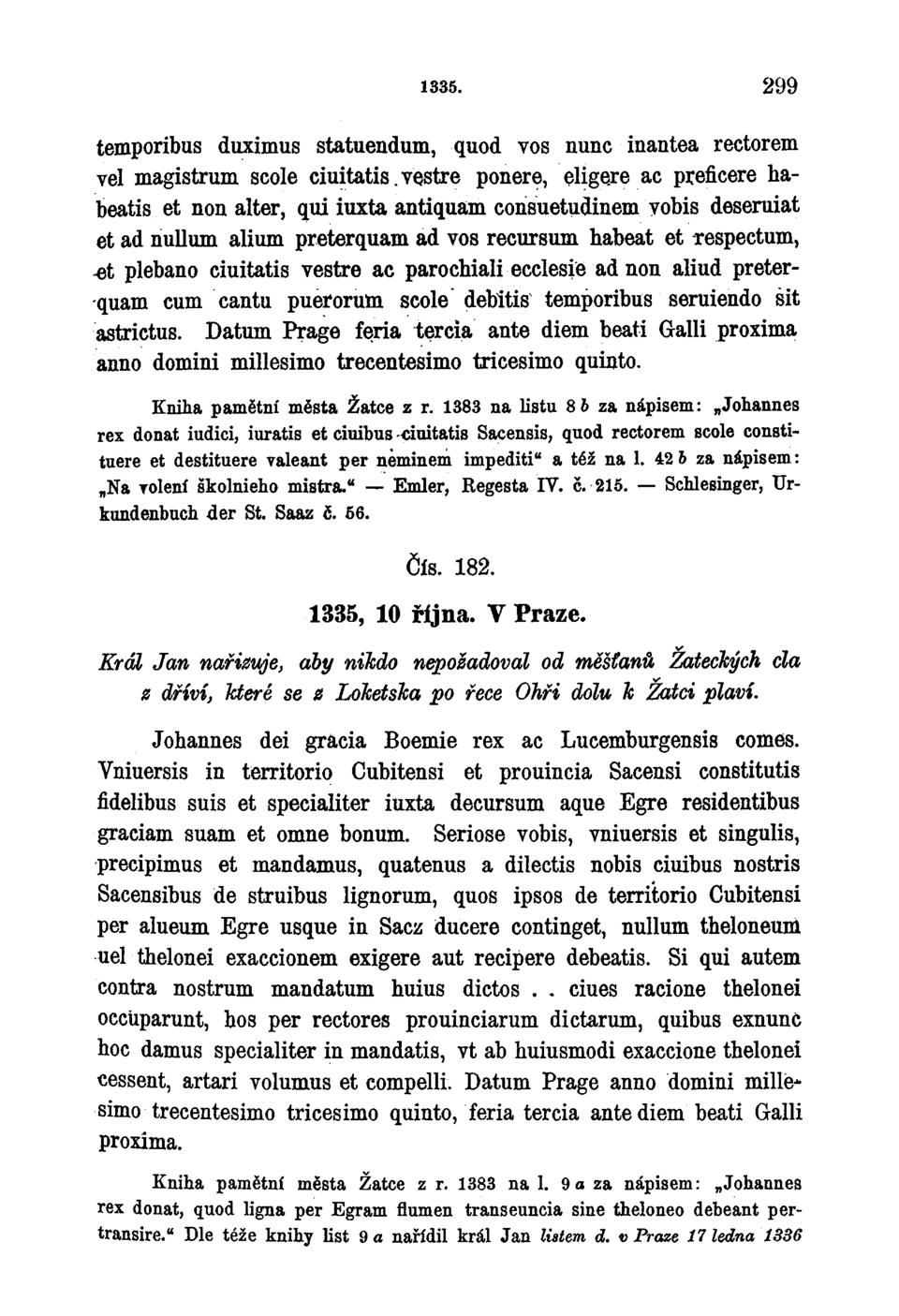 1335. 299

temporibus duximus statuendum, quod vos nunc inantea rectorem vel magistrum scole ciuitatis vestre ponere, eligere ac preficere habeatis et non alter, qui iuxta antiquam consuetudinem vobis deseruiat et ad nullum alium preterquam ad vos recursum habeat et respectum, et plebano ciuitatis vestre ac parochiali ecclesie ad non aliud preterquam cum cantu puerorum scole debitis temporibus seruiendo sit astrictus. Datum Prage feria tercia ante diem beati Galli proxima anno domini millesimo trecentesimo tricesimo quinto.

Kniha pamětní města Žatce z r. 1383 na listu 8 b za nápisem: „Johannes rex donat iudici, iuratis et ciuibus ciuitatis Sacensis, quod rectorem scole constituere et destituere valeant per neminem impediti“ a též na l. 42 b za nápisem: „Na volení školnieho mistra.“ — Emler, Regesta IV. č. 215. — Schlesinger, Urkundenbuch der St. Saaz č. 56.

Čís. 182.

1335, 10 října. V Praze.

Král Jan nařizuje, aby nikdo nepožadoval od měšťanů Žateckých cla z dříví, které se z Loketska po řece Ohři dolu k Žatci plaví.

Johannes dei gracia Boemie rex ac Lucemburgensis comes. Vniuersis in territorio Cubitensi et prouincia Sacensi constitutis fidelibus suis et specialiter iuxta decursum aque Egre residentibus graciam suam et omne bonum. Seriose vobis, vniuersis et singulis, precipimus et mandamus, quatenus a dilectis nobis ciuibus nostris Sacensibus de struibus lignorum, quos ipsos de territorio Cubitensi per alueum Egre usque in Sacz ducere continget, nullum theloneum uel thelonei exaccionem exigere aut recipere debeatis. Si qui autem contra nostrum mandatum huius dictos . . ciues racione thelonei occuparunt, hos per rectores prouinciarum dictarum, quibus exnunc hoc damus specialiter in mandatis, vt ab huiusmodi exaccione thelonei cessent, artari volumus et compelli. Datum Prage anno domini millesimo trecentesimo tricesimo quinto, feria tercia ante diem beati Galli proxima.

Kniha pamětní města Žatce z r. 1383 na l. 9 a za nápisem: „Johannes rex donat, quod ligna per Egram flumen transeuncia sine theloneo debeant pertransire.“ Dle téže knihy list 9 a nařídil král Jan listem d. v Praze 17 ledna 1336